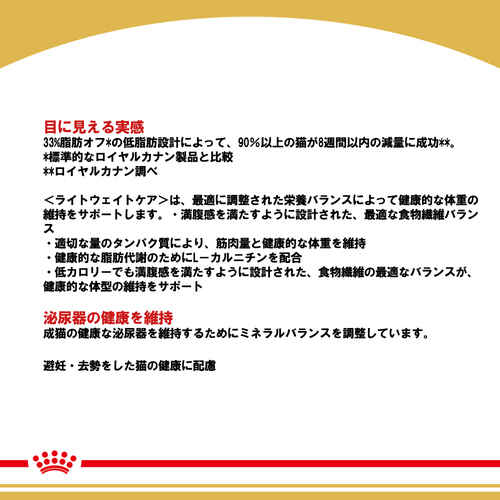 目に見える実感
33%脂肪オフ*の低脂肪設計によって、90%以上の猫が8週間以内の減量に成功**。
*標準的なロイヤルカナン製品と比較
**ロイヤルカナン調べ

＜ライトウェイトケア＞は、最適に調整された栄養バランスによって健康的な体重の維持をサポートします。・満腹感を満たすように設計された、最適な食物繊維バランス
・適切な量のタンパク質により、筋肉量と健康的な体重を維持
・健康的な脂肪代謝のためにL－カルニチンを配合
・低カロリーでも満腹感を満たすように設計された、食物繊維の最適なバランスが、健康的な体型の維持をサポート

泌尿器の健康を維持
成猫の健康な泌尿器を維持するためにミネラルバランスを調整しています。

避妊・去勢をした猫の健康に配慮